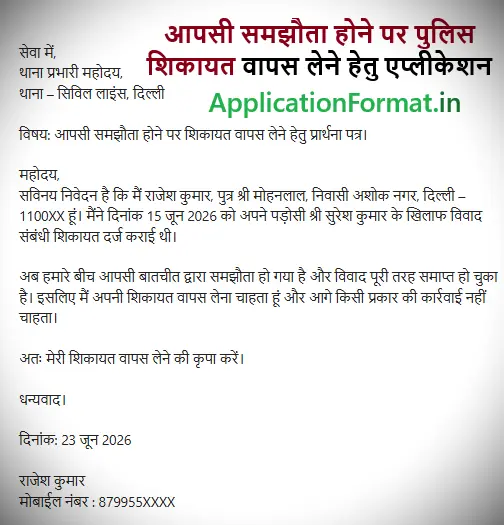 आपसी समझौता होने पर पुलिस शिकायत वापस लेने हेतु एप्लीकेशन

ApplicationFormat.in

सेवा में,
थाना प्रभारी महोदय,
थाना – सिविल लाइंस, दिल्ली

विषय: आपसी समझौता होने पर शिकायत वापस लेने हेतु प्रार्थना पत्र।

महोदय,
सविनय निवेदन है कि मैं राजेश कुमार, पुत्र श्री मोहनलाल, निवासी अशोक नगर, दिल्ली – 1100XX हूं। मैंने दिनांक 15 जून 2026 को अपने पड़ोसी श्री सुरेश कुमार के खिलाफ विवाद संबंधी शिकायत दर्ज कराई थी।

अब हमारे बीच आपसी बातचीत द्वारा समझौता हो गया है और विवाद पूरी तरह समाप्त हो चुका है। इसलिए मैं अपनी शिकायत वापस लेना चाहता हूं और आगे किसी प्रकार की कार्रवाई नहीं चाहता।

अतः मेरी शिकायत वापस लेने की कृपा करें।

धन्यवाद।

दिनांक: 23 जून 2026

राजेश कुमार
मोबाईल नंबर : 879955XXXX